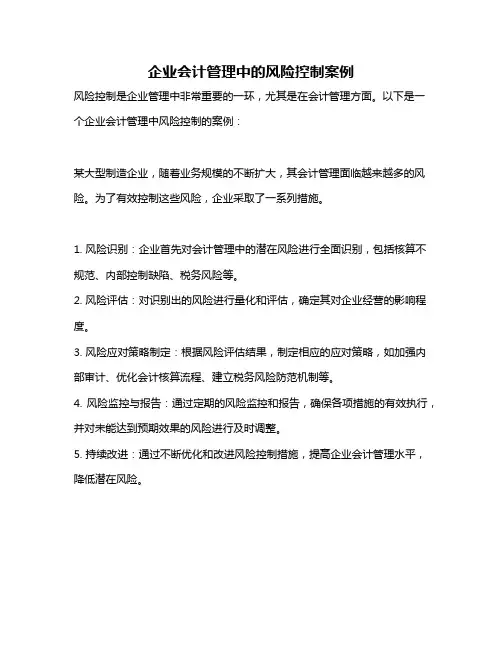 企业会计管理中的风险控制案例

风险控制是企业管理中非常重要的一环，尤其是在会计管理方面。以下是一个企业会计管理中风险控制的案例：

某大型制造企业，随着业务规模的不断扩大，其会计管理面临越来越多的风险。为了有效控制这些风险，企业采取了一系列措施。

1. 风险识别：企业首先对会计管理中的潜在风险进行全面识别，包括核算不规范、内部控制缺陷、税务风险等。
2. 风险评估：对识别出的风险进行量化和评估，确定其对企业经营的影响程度。
3. 风险应对策略制定：根据风险评估结果，制定相应的应对策略，如加强内部审计、优化会计核算流程、建立税务风险防范机制等。
4. 风险监控与报告：通过定期的风险监控和报告，确保各项措施的有效执行，并对未能达到预期效果的风险进行及时调整。
5. 持续改进：通过不断优化和改进风险控制措施，提高企业会计管理水平，降低潜在风险。